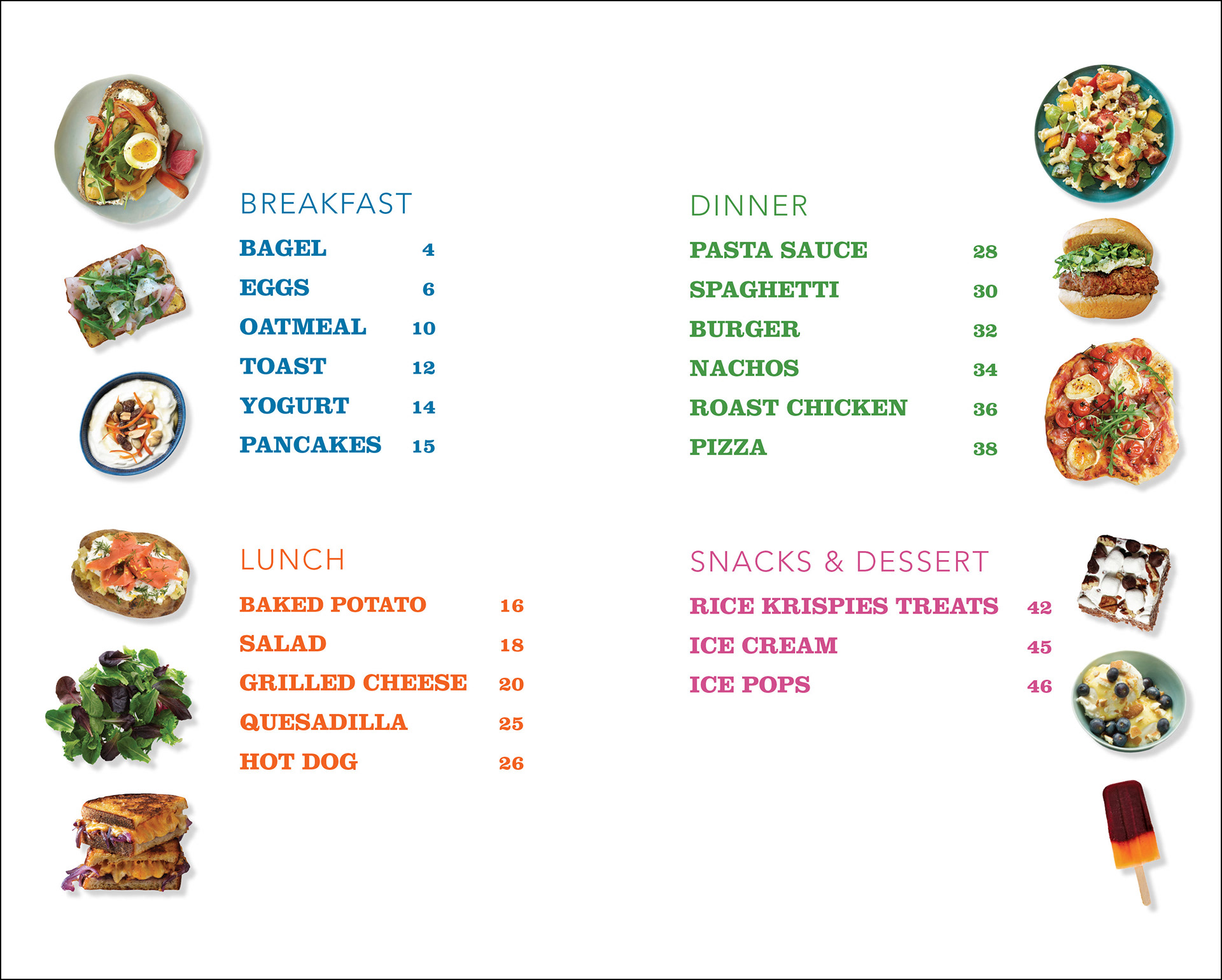 BREAKFAST

BAGEL 4
EGGS 6
OATMEAL 10
TOAST 12
YOGURT 14
PANCAKES 15

LUNCH

BAKED POTATO 16
SALAD 18
GRILLED CHEESE 20
QUESADILLA 25
HOT DOG 26

DINNER

PASTA SAUCE 28
SPAGHETTI 30
BURGER 32
NACHOS 34
ROAST CHICKEN 36
PIZZA 38

SNACKS & DESSERT

RICE KRISPIES TREATS 42
ICE CREAM 45
ICE POPS 46